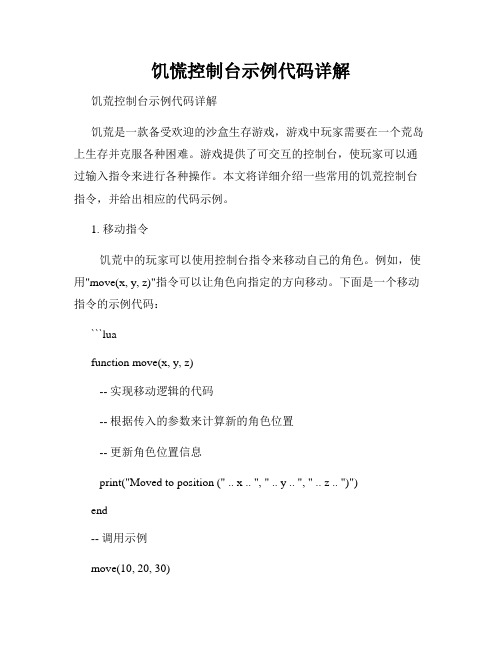 饥慌控制台示例代码详解

饥荒控制台示例代码详解

饥荒是一款备受欢迎的沙盒生存游戏，游戏中玩家需要在一个荒岛上生存并克服各种困难。游戏提供了可交互的控制台，使玩家可以通过输入指令来进行各种操作。本文将详细介绍一些常用的饥荒控制台指令，并给出相应的代码示例。

1. 移动指令

饥荒中的玩家可以使用控制台指令来移动自己的角色。例如，使用"move(x, y, z)"指令可以让角色向指定的方向移动。下面是一个移动指令的示例代码：

```lua

function move(x, y, z)

-- 实现移动逻辑的代码

-- 根据传入的参数来计算新的角色位置

-- 更新角色位置信息

print("Moved to position (" .. x .. ", " .. y .. ", " .. z .. ")")

end

-- 调用示例

move(10, 20, 30)